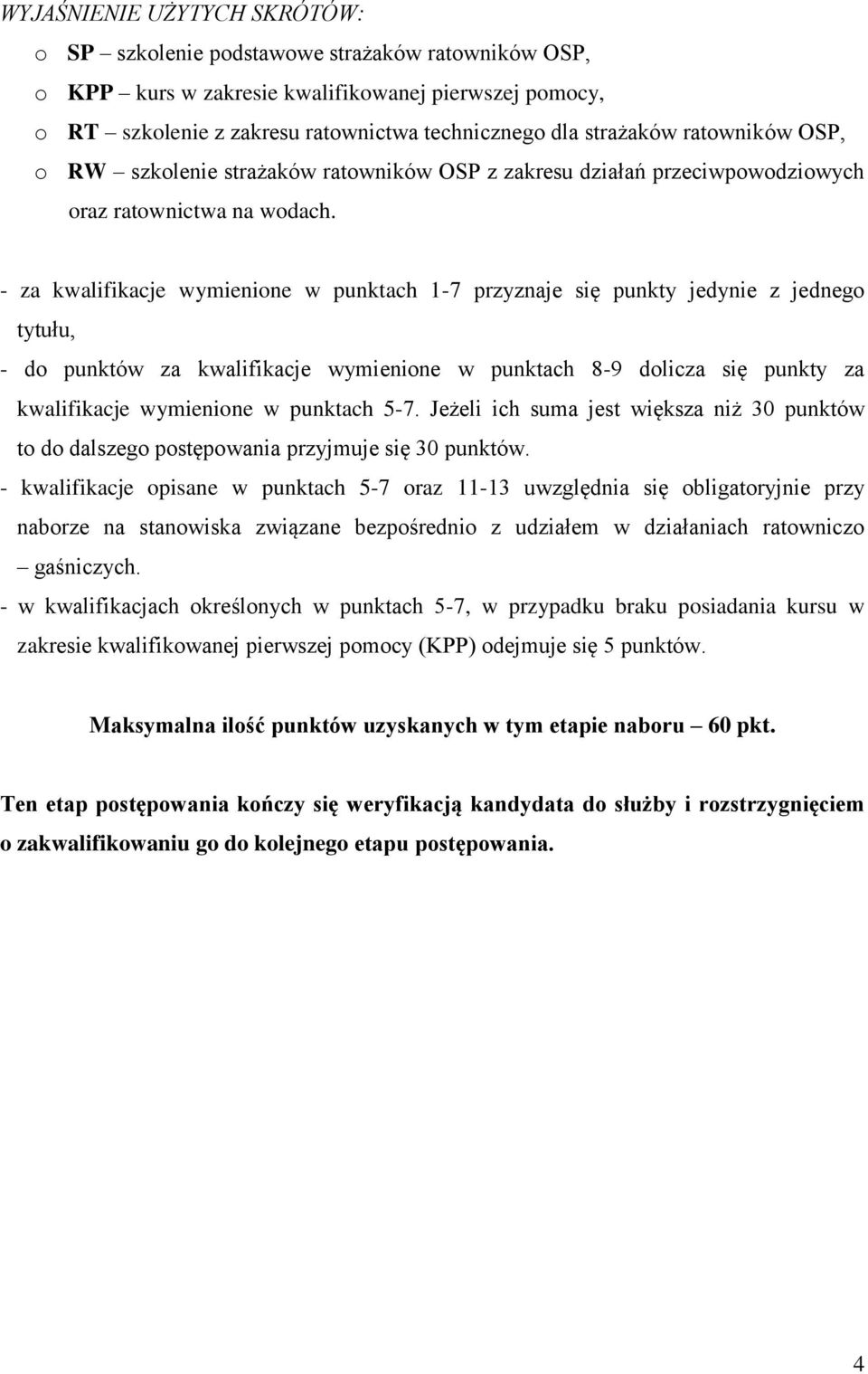 WYJAŚNIENIE UŻYTYCH SKRÓTÓW:

o SP – szkolenie podstawowe strażaków ratowników OSP,
o KPP – kurs w zakresie kwalifikowanej pierwszej pomocy,
o RT – szkolenie z zakresu ratownictwa technicznego dla strażaków ratowników OSP,
o RW – szkolenie strażaków ratowników OSP z zakresu działań przeciwpowodziowych oraz ratownictwa na wodach.

- za kwalifikacje wymienione w punktach 1-7 przyznaje się punkty jedynie z jednego tytułu,
- do punktów za kwalifikacje wymienione w punktach 8-9 dolicza się punkty za kwalifikacje wymienione w punktach 5-7. Jeżeli ich suma jest większa niż 30 punktów to do dalszego postępowania przyjmuje się 30 punktów.
- kwalifikacje opisane w punktach 5-7 oraz 11-13 uwzględnia się obligatoryjnie przy naborze na stanowiska związane bezpośrednio z udziałem w działaniach ratowniczo – gaśniczych.
- w kwalifikacjach określonych w punktach 5-7, w przypadku braku posiadania kursu w zakresie kwalifikowanej pierwszej pomocy (KPP) odejmuje się 5 punktów.

Maksymalna ilość punktów uzyskanych w tym etapie naboru – 60 pkt.

Ten etap postępowania kończy się weryfikacją kandydata do służby i rozstrzygnięciem o zakwalifikowaniu go do kolejnego etapu postępowania.

4